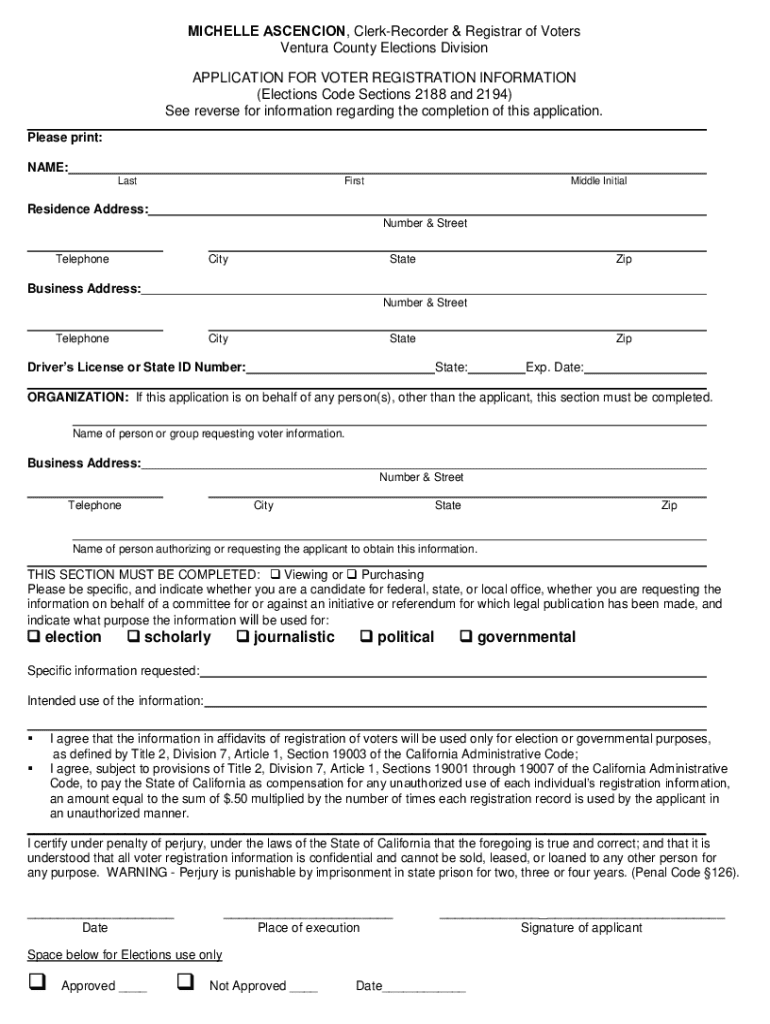 MICHELLE ASCENCION, Clerk-Recorder & Registrar of Voters
Ventura County Elections Division

APPLICATION FOR VOTER REGISTRATION INFORMATION
(Elections Code Sections 2188 and 2194)
See reverse for information regarding the completion of this application.

Please print:

NAME:
Last First Middle Initial

Residence Address:
Number & Street

Telephone City State Zip

Business Address:
Number & Street

Telephone City State Zip

Driver's License or State ID Number: State: Exp. Date:

ORGANIZATION: If this application is on behalf of any person(s), other than the applicant, this section must be completed.

Name of person or group requesting voter information.

Business Address:
Number & Street

Telephone City State Zip

Name of person authorizing or requesting the applicant to obtain this information.

THIS SECTION MUST BE COMPLETED: ❑ Viewing or ❑ Purchasing
Please be specific, and indicate whether you are a candidate for federal, state, or local office, whether you are requesting the information on behalf of a committee for or against an initiative or referendum for which legal publication has been made, and indicate what purpose the information will be used for:

❑ election ❑ scholarly ❑ journalistic ❑ political ❑ governmental

Specific information requested:

Intended use of the information:

▪ I agree that the information in affidavits of registration of voters will be used only for election or governmental purposes, as defined by Title 2, Division 7, Article 1, Section 19003 of the California Administrative Code;
▪ I agree, subject to provisions of Title 2, Division 7, Article 1, Sections 19001 through 19007 of the California Administrative Code, to pay the State of California as compensation for any unauthorized use of each individual's registration information, an amount equal to the sum of $.50 multiplied by the number of times each registration record is used by the applicant in an unauthorized manner.

I certify under penalty of perjury, under the laws of the State of California that the foregoing is true and correct; and that it is understood that all voter registration information is confidential and cannot be sold, leased, or loaned to any other person for any purpose. WARNING - Perjury is punishable by imprisonment in state prison for two, three or four years. (Penal Code §126).

Date Place of execution Signature of applicant

Space below for Elections use only

❑ Approved ____ ❑ Not Approved ____ Date____________